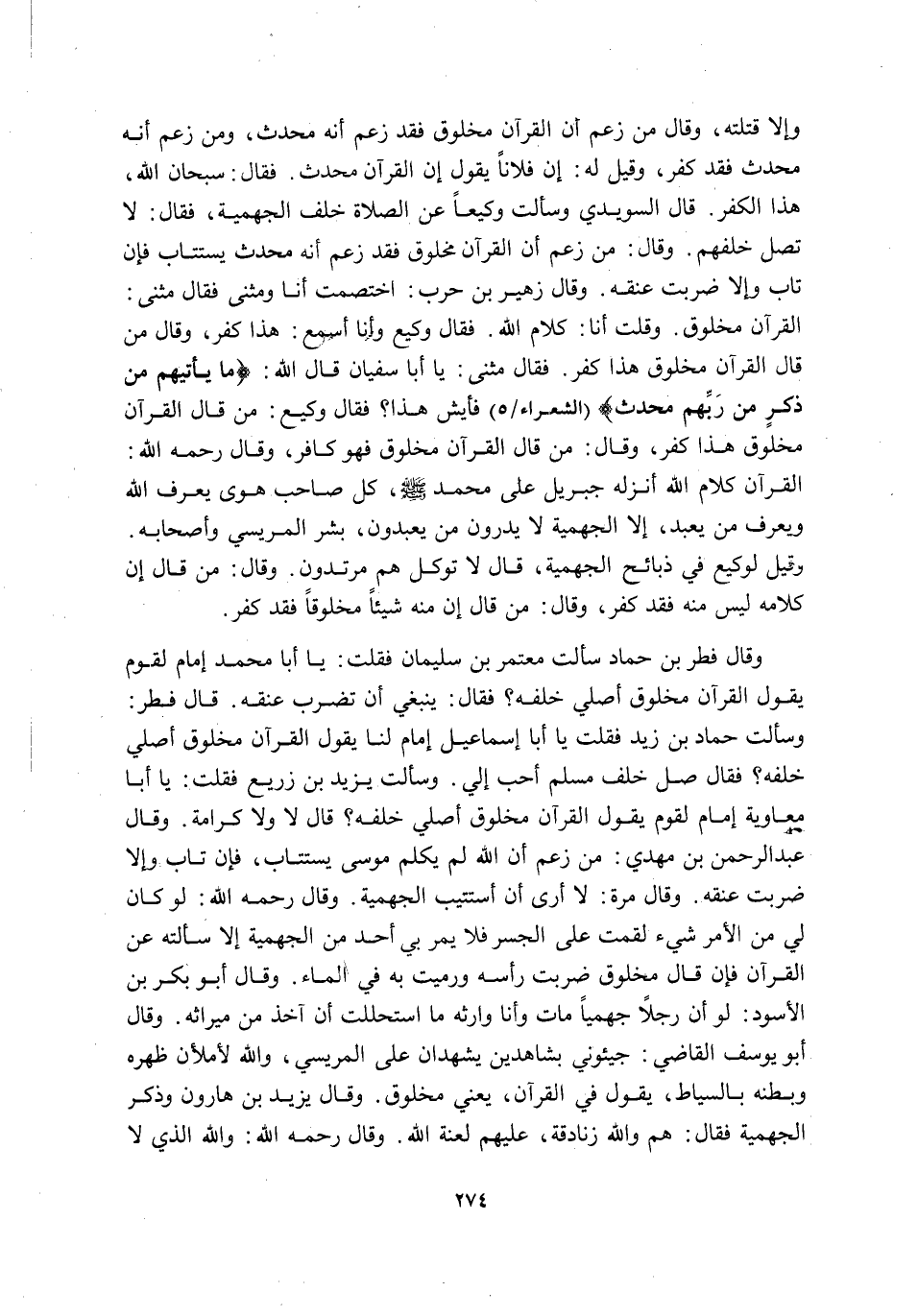 وإلا قتلته، وقال من زعم أن القرآن مخلوق فقد زعم أنه محدث، ومن زعم أنه محدث فقد كفر، وقيل له: إن فلاناً يقول إن القرآن محدث. فقال: سبحان الله، هذا الكفر. قال السويدي وسألت وكيعاً عن الصلاة خلف الجهمية، فقال: لا تصل خلفهم. وقال: من زعم أن القرآن مخلوق فقد زعم أنه محدث يستتاب فإن تاب وإلا ضربت عنقه. وقال زهير بن حرب: اختصمت أنا ومثنى فقال مثنى: القرآن مخلوق. وقلت أنا: كلام الله. فقال وكيع وأنا أسمع: هذا كفر، وقال من قال القرآن مخلوق هذا كفر. فقال مثنى: يا أبا سفيان قال الله: ﴿ما يأتيهم من ذكرٍ من رَبِّهم محدث﴾ (الشعراء/٥) فأيش هذا؟ فقال وكيع: من قال القرآن مخلوق هذا كفر، وقال: من قال القرآن مخلوق فهو كافر، وقال رحمه الله: القرآن كلام الله أنزله جبريل على محمد ﷺ، كل صاحب هوى يعرف الله ويعرف من يعبد، إلا الجهمية لا يدرون من يعبدون، بشر المريسي وأصحابه. وقيل لوكيع في ذبائح الجهمية، قال لا توكل هم مرتدون. وقال: من قال إن كلامه ليس منه فقد كفر، وقال: من قال إن منه شيئاً مخلوقاً فقد كفر.

وقال فطر بن حماد سألت معتمر بن سليمان فقلت: يا أبا محمد إمام لقوم يقول القرآن مخلوق أصلي خلفه؟ فقال: ينبغي أن تضرب عنقه. قال فطر: وسألت حماد بن زيد فقلت يا أبا إسماعيل إمام لنا يقول القرآن مخلوق أصلي خلفه؟ فقال صل خلف مسلم أحب إلي. وسألت يزيد بن زريع فقلت: يا أبا معاوية إمام لقوم يقول القرآن مخلوق أصلي خلفه؟ قال لا ولا كرامة. وقال عبدالرحمن بن مهدي: من زعم أن الله لم يكلم موسى يستتاب، فإن تاب وإلا ضربت عنقه. وقال مرة: لا أرى أن أستتيب الجهمية. وقال رحمه الله: لو كان لي من الأمر شيء لقمت على الجسر فلا يمر بي أحد من الجهمية إلا سألته عن القرآن فإن قال مخلوق ضربت رأسه ورميت به في الماء. وقال أبو بكر بن الأسود: لو أن رجلاً جهمياً مات وأنا وارثه ما استحللت أن آخذ من ميراثه. وقال أبو يوسف القاضي: جيئوني بشاهدين يشهدان على المريسي، والله لأملأن ظهره وبطنه بالسياط، يقول في القرآن، يعني مخلوق. وقال يزيد بن هارون وذكر الجهمية فقال: هم والله زنادقة، عليهم لعنة الله. وقال رحمه الله: والله الذي لا

٢٧٤